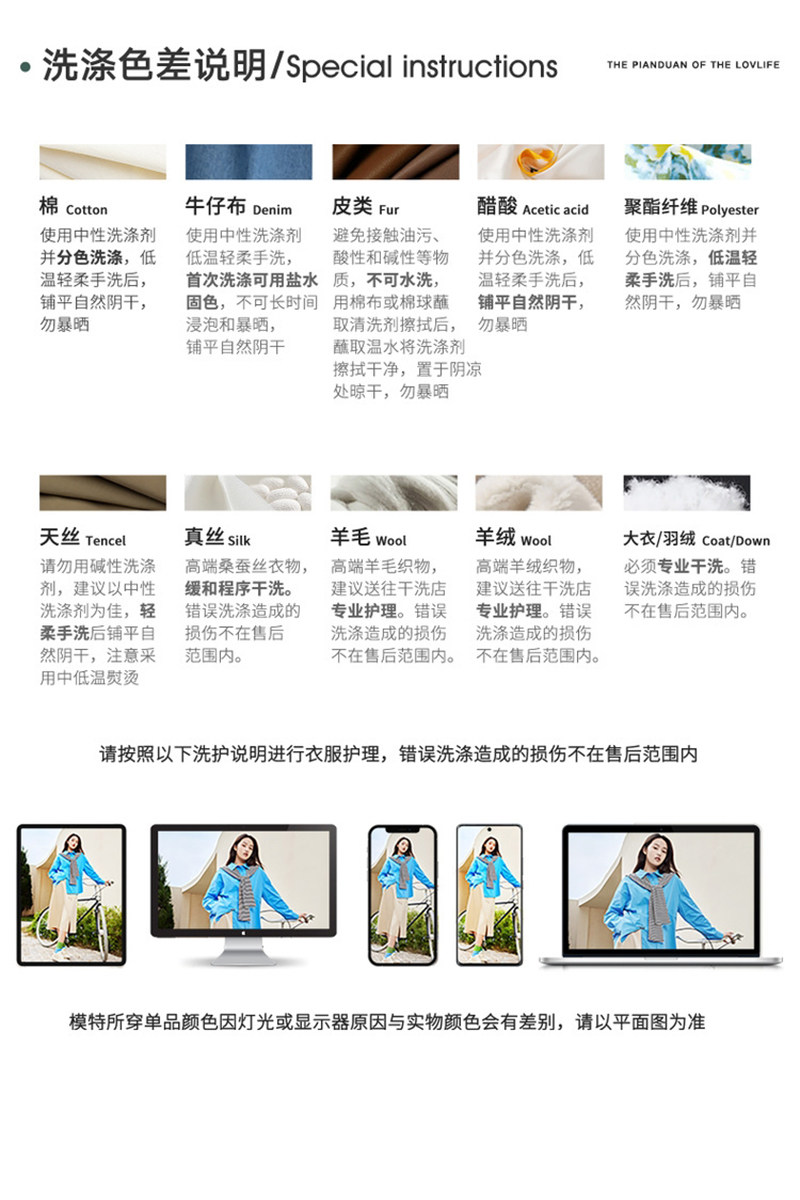 • 洗涤色差说明/Special instructions

THE PIANDUAN OF THE LOVLIFE

棉 Cotton

使用中性洗涤剂并分色洗涤，低温轻柔手洗后，铺平自然阴干，勿暴晒

牛仔布 Denim

使用中性洗涤剂低温轻柔手洗，首次洗涤可用盐水固色，不可长时间浸泡和暴晒，铺平自然阴干

皮类 Fur

避免接触油污、酸性和碱性等物质，不可水洗，用棉布或棉球蘸取清洗剂擦拭后，蘸取温水将洗涤剂擦拭干净，置于阴凉处晾干，勿暴晒

醋酸 Acetic acid

使用中性洗涤剂并分色洗涤，低温轻柔手洗后，铺平自然阴干，勿暴晒

聚酯纤维 Polyester

使用中性洗涤剂并分色洗涤，低温轻柔手洗后，铺平自然阴干，勿暴晒

天丝 Tencel

请勿用碱性洗涤剂，建议以中性洗涤剂为佳，轻柔手洗后铺平自然阴干，注意采用中低温熨烫

真丝 Silk

高端桑蚕丝衣物，缓和程序干洗。错误洗涤造成的损伤不在售后范围内。

羊毛 Wool

高端羊毛织物，建议送往干洗店专业护理。错误洗涤造成的损伤不在售后范围内。

羊绒 Wool

高端羊绒织物，建议送往干洗店专业护理。错误洗涤造成的损伤不在售后范围内。

大衣/羽绒 Coat/Down

必须专业干洗。错误洗涤造成的损伤不在售后范围内。

请按照以下洗护说明进行衣服护理，错误洗涤造成的损伤不在售后范围内

模特所穿单品颜色因灯光或显示器原因与实物颜色会有差别，请以平面图为准